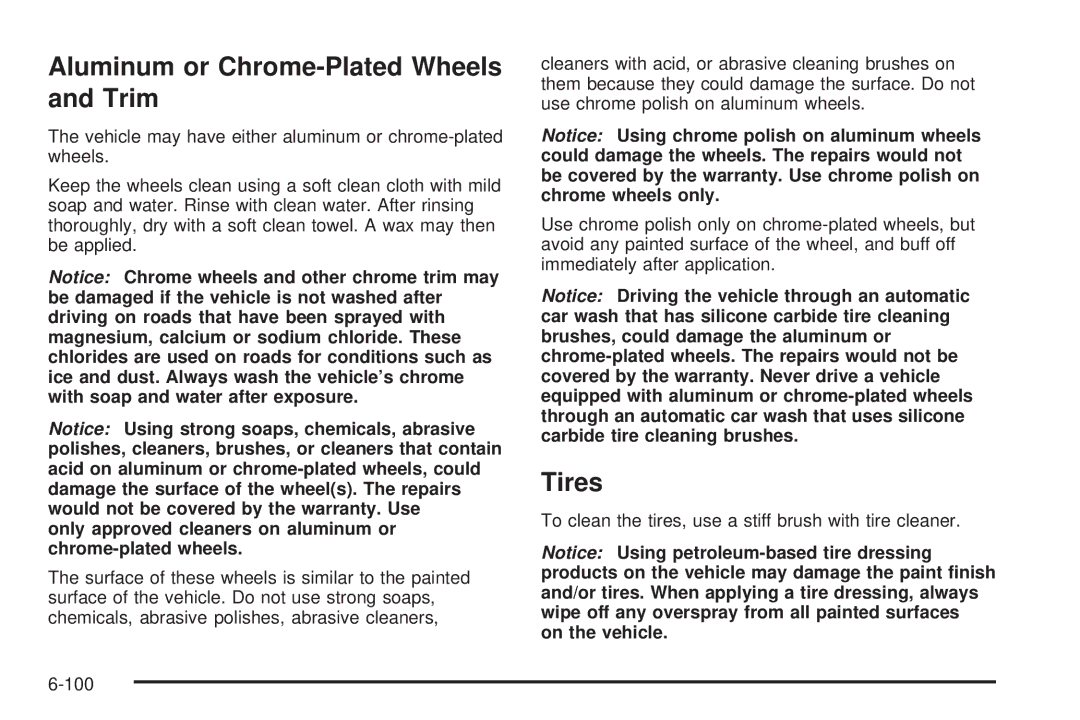 Aluminum or Chrome-Plated Wheels and Trim

The vehicle may have either aluminum or chrome-plated wheels.

Keep the wheels clean using a soft clean cloth with mild soap and water. Rinse with clean water. After rinsing thoroughly, dry with a soft clean towel. A wax may then be applied.

Notice: Chrome wheels and other chrome trim may be damaged if the vehicle is not washed after driving on roads that have been sprayed with magnesium, calcium or sodium chloride. These chlorides are used on roads for conditions such as ice and dust. Always wash the vehicle's chrome with soap and water after exposure.

Notice: Using strong soaps, chemicals, abrasive polishes, cleaners, brushes, or cleaners that contain acid on aluminum or chrome-plated wheels, could damage the surface of the wheel(s). The repairs would not be covered by the warranty. Use only approved cleaners on aluminum or chrome-plated wheels.

The surface of these wheels is similar to the painted surface of the vehicle. Do not use strong soaps, chemicals, abrasive polishes, abrasive cleaners, cleaners with acid, or abrasive cleaning brushes on them because they could damage the surface. Do not use chrome polish on aluminum wheels.

Notice: Using chrome polish on aluminum wheels could damage the wheels. The repairs would not be covered by the warranty. Use chrome polish on chrome wheels only.

Use chrome polish only on chrome-plated wheels, but avoid any painted surface of the wheel, and buff off immediately after application.

Notice: Driving the vehicle through an automatic car wash that has silicone carbide tire cleaning brushes, could damage the aluminum or chrome-plated wheels. The repairs would not be covered by the warranty. Never drive a vehicle equipped with aluminum or chrome-plated wheels through an automatic car wash that uses silicone carbide tire cleaning brushes.

Tires

To clean the tires, use a stiff brush with tire cleaner.

Notice: Using petroleum-based tire dressing products on the vehicle may damage the paint finish and/or tires. When applying a tire dressing, always wipe off any overspray from all painted surfaces on the vehicle.

6-100